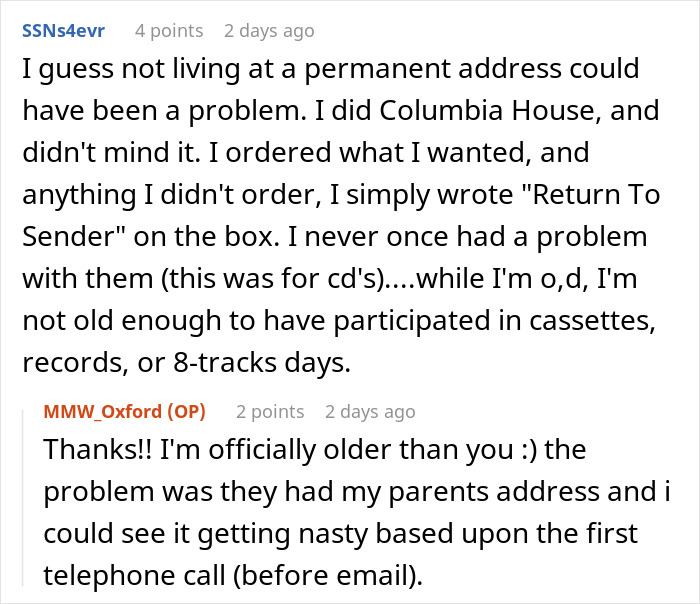 SSNs4evr 4 points 2 days ago

I guess not living at a permanent address could have been a problem. I did Columbia House, and didn't mind it. I ordered what I wanted, and anything I didn't order, I simply wrote "Return To Sender" on the box. I never once had a problem with them (this was for cd's)....while I'm o,d, I'm not old enough to have participated in cassettes, records, or 8-tracks days.

MMW_Oxford (OP) 2 points 2 days ago

Thanks!! I'm officially older than you :) the problem was they had my parents address and i could see it getting nasty based upon the first telephone call (before email).